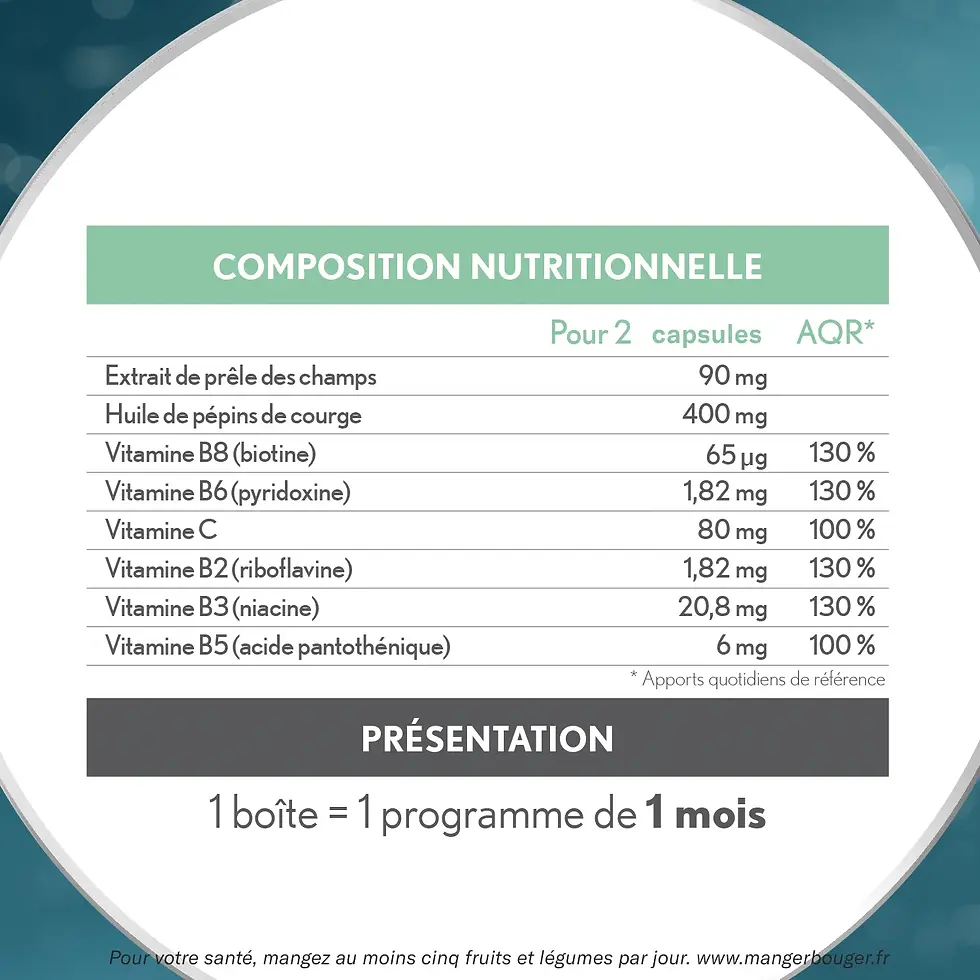 COMPOSITION NUTRITIONNELLE

| | Pour 2 capsules | AQR* |
|---|---|---|
| Extrait de prêle des champs | 90 mg | |
| Huile de pépins de courge | 400 mg | |
| Vitamine B8 (biotine) | 65 µg | 130 % |
| Vitamine B6 (pyridoxine) | 1,82 mg | 130 % |
| Vitamine C | 80 mg | 100 % |
| Vitamine B2 (riboflavine) | 1,82 mg | 130 % |
| Vitamine B3 (niacine) | 20,8 mg | 130 % |
| Vitamine B5 (acide pantothénique) | 6 mg | 100 % |

* Apports quotidiens de référence

PRÉSENTATION

1 boîte = 1 programme de 1 mois

Pour votre santé, mangez au moins cinq fruits et légumes par jour. www.mangerbouger.fr